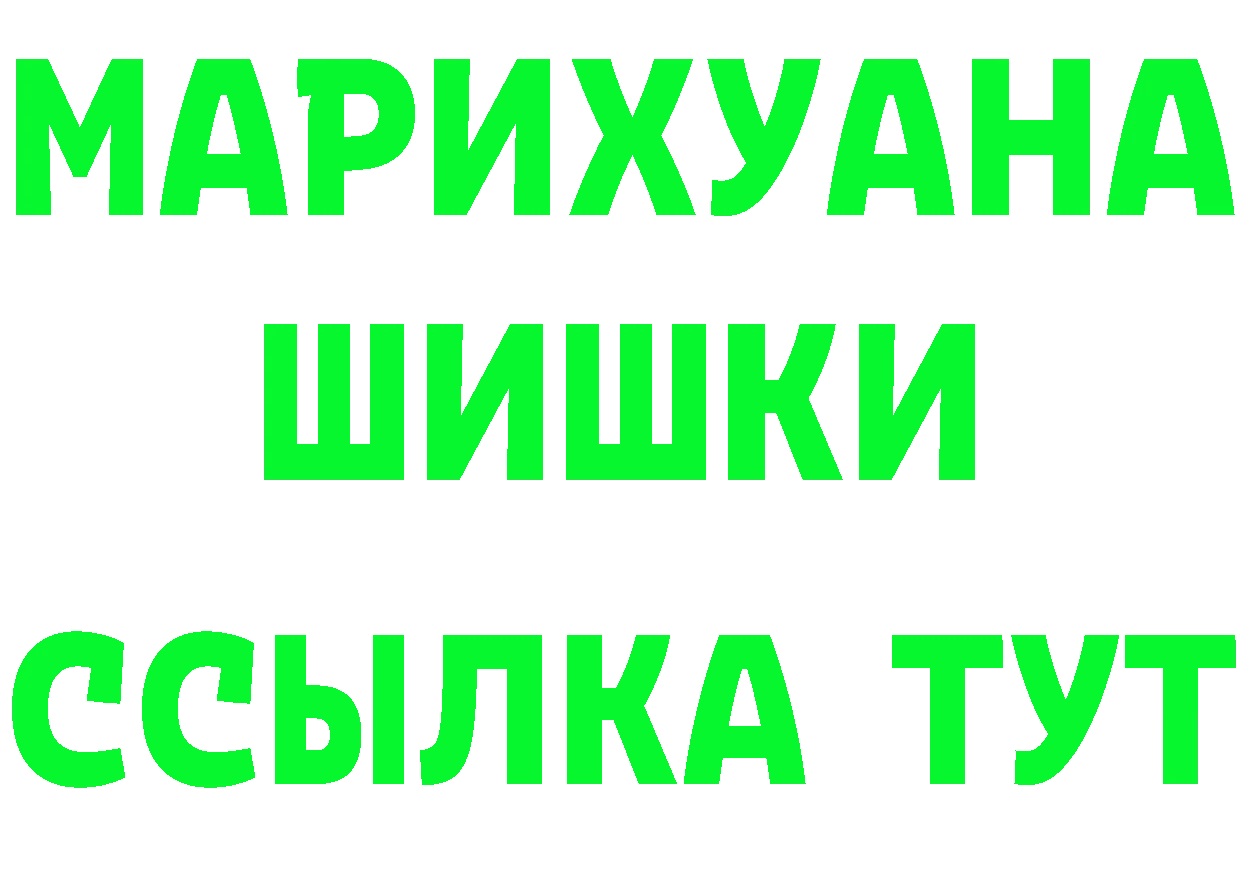 МАРИХУАНА
ШИШКИ
ССЫЛКА ТУТ